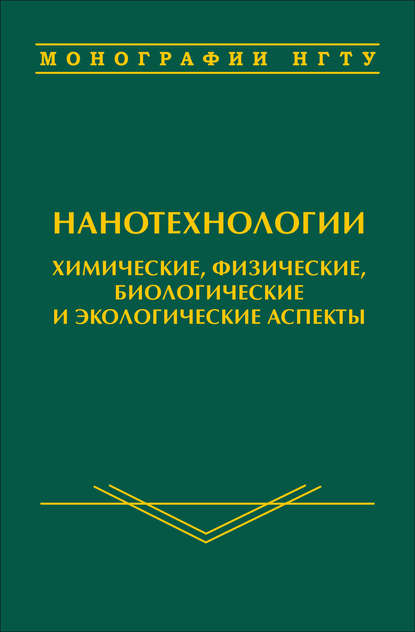 МОНОГРАФИИ НГТУ

НАНОТЕХНОЛОГИИ

ХИМИЧЕСКИЕ, ФИЗИЧЕСКИЕ, БИОЛОГИЧЕСКИЕ И ЭКОЛОГИЧЕСКИЕ АСПЕКТЫ